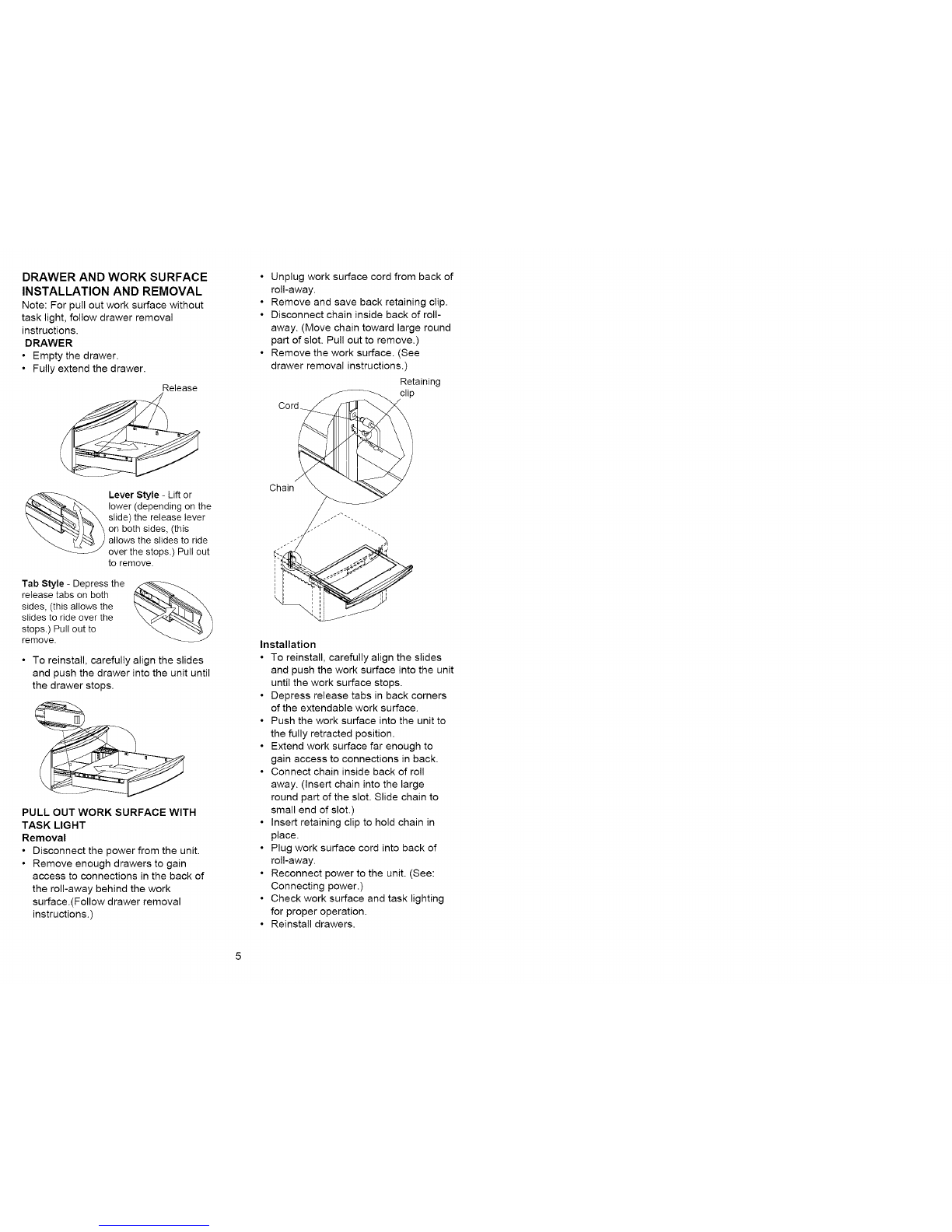 DRAWER AND WORK SURFACE INSTALLATION AND REMOVAL

Note: For pull out work surface without task light, follow drawer removal instructions.

DRAWER

• Empty the drawer.
• Fully extend the drawer.

Release

Lever Style - Lift or lower (depending on the slide) the release lever on both sides, (this allows the slides to ride over the stops.) Pull out to remove.

Tab Style - Depress the release tabs on both sides, (this allows the slides to ride over the stops.) Pull out to remove.

• To reinstall, carefully align the slides and push the drawer into the unit until the drawer stops.

PULL OUT WORK SURFACE WITH TASK LIGHT

Removal

• Disconnect the power from the unit.
• Remove enough drawers to gain access to connections in the back of the roll-away behind the work surface.(Follow drawer removal instructions.)

• Unplug work surface cord from back of roll-away.
• Remove and save back retaining clip.
• Disconnect chain inside back of roll-away. (Move chain toward large round part of slot. Pull out to remove.)
• Remove the work surface. (See drawer removal instructions.)

Retaining clip

Cord

Chain

Installation

• To reinstall, carefully align the slides and push the work surface into the unit until the work surface stops.
• Depress release tabs in back corners of the extendable work surface.
• Push the work surface into the unit to the fully retracted position.
• Extend work surface far enough to gain access to connections in back.
• Connect chain inside back of roll away. (Insert chain into the large round part of the slot. Slide chain to small end of slot.)
• Insert retaining clip to hold chain in place.
• Plug work surface cord into back of roll-away.
• Reconnect power to the unit. (See: Connecting power.)
• Check work surface and task lighting for proper operation.
• Reinstall drawers.

5